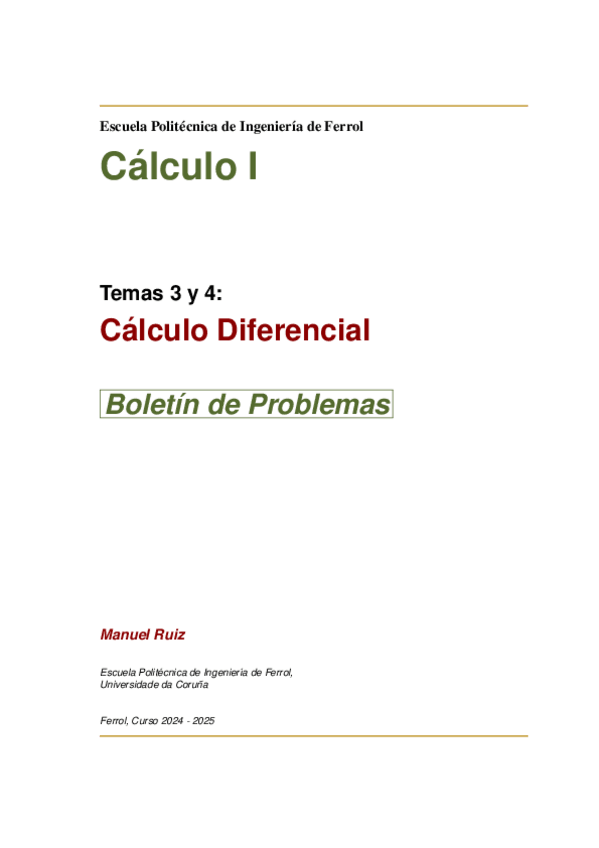 Escuela Politécnica de Ingeniería de Ferrol

Cálculo I

Temas 3 y 4:

Cálculo Diferencial

Boletín de Problemas

Manuel Ruiz

Escuela Politécnica de Ingeniería de Ferrol,
Universidade da Coruña

Ferrol, Curso 2024 - 2025